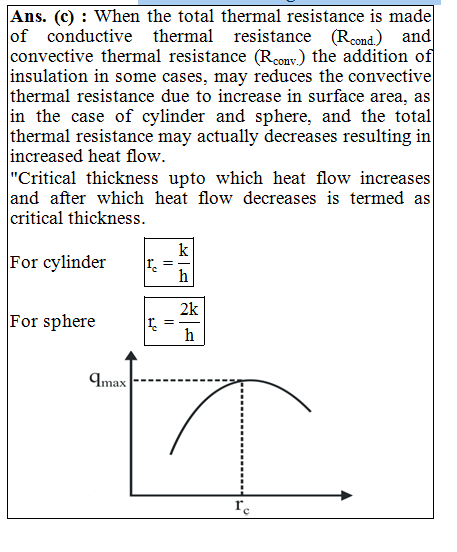 **Ans. (c) :** When the total thermal resistance is made of conductive thermal resistance ($R_{cond.}$) and convective thermal resistance ($R_{conv.}$) the addition of insulation in some cases, may reduces the convective thermal resistance due to increase in surface area, as in the case of cylinder and sphere, and the total thermal resistance may actually decreases resulting in increased heat flow.

"Critical thickness upto which heat flow increases and after which heat flow decreases is termed as critical thickness.

For cylinder $r_c = \frac{k}{h}$

For sphere $r_c = \frac{2k}{h}$

$q_{max}$

$r_c$